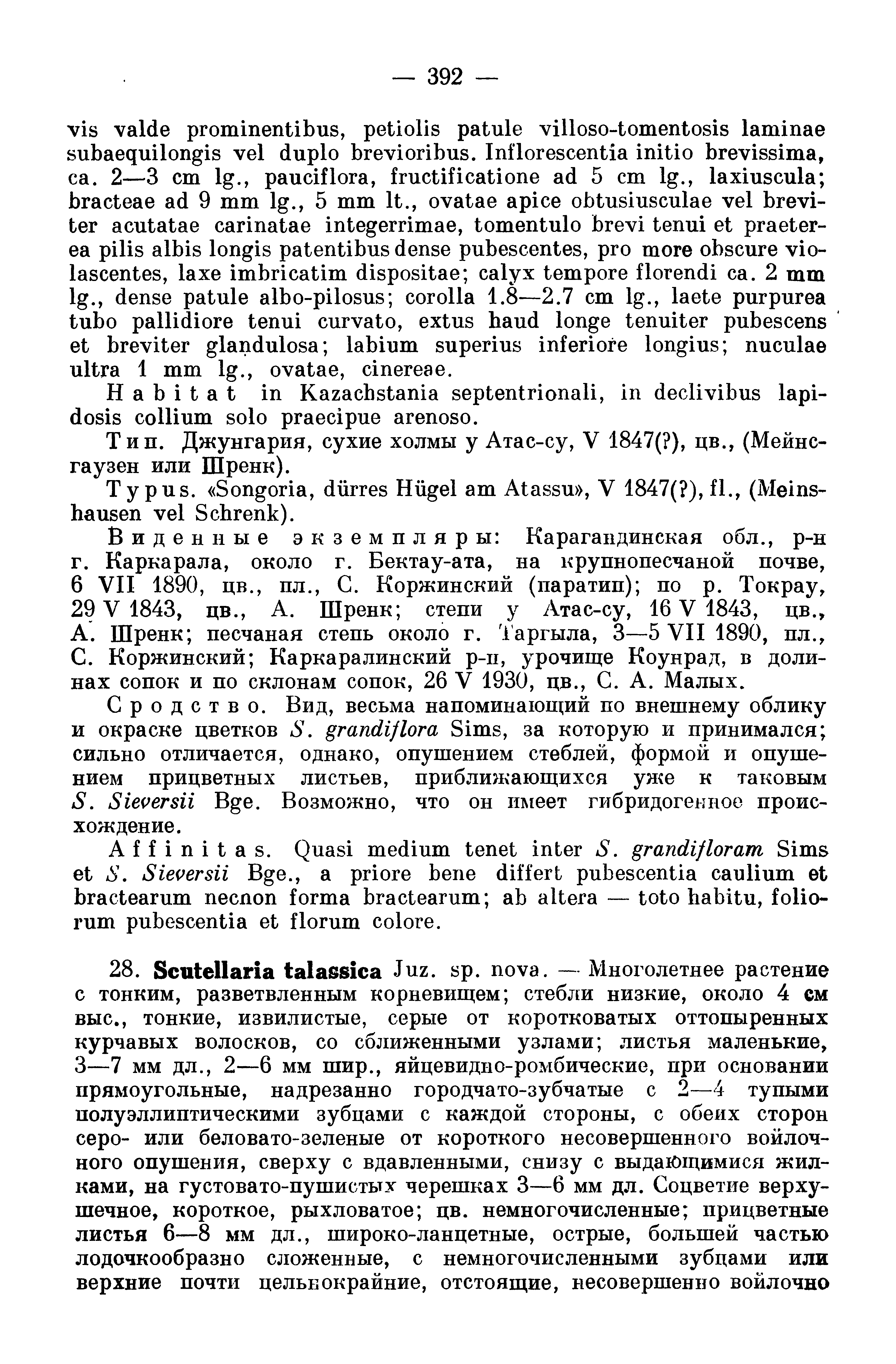 — 392 —

vis valde prominentibus, petiolis patule villoso-tomentosis laminae subaequilongis vel duplo brevioribus. Inflorescentia initio brevissima, ca. 2—3 cm lg., pauciflora, fructificatione ad 5 cm lg., laxiuscula; bracteae ad 9 mm lg., 5 mm lt., ovatae apice obtusiusculae vel breviter acutatae carinatae integerrimae, tomentulo brevi tenui et praeterea pilis albis longis patentibus dense pubescentes, pro more obscure violascentes, laxe imbricatim dispositae; calyx tempore florendi ca. 2 mm lg., dense patule albo-pilosus; corolla 1.8—2.7 cm lg., laete purpurea tubo pallidiore tenui curvato, extus haud longe tenuiter pubescens et breviter glandulosa; labium superius inferiore longius; nuculae ultra 1 mm lg., ovatae, cinereae.

Habitat in Kazachstania septentrionali, in declivibus lapidosis collium solo praecipue arenoso.

Тип. Джунгария, сухие холмы у Атас-су, V 1847(?), цв., (Мейнсгаузен или Шренк).

Typus. «Songoria, dürres Hügel am Atassu», V 1847(?), fl., (Meinshausen vel Schrenk).

Виденные экземпляры: Карагандинская обл., р-н г. Каркарала, около г. Бектау-ата, на крупнопесчаной почве, 6 VII 1890, цв., пл., С. Коржинский (паратип); по р. Токрау, 29 V 1843, цв., А. Шренк; степи у Атас-су, 16 V 1843, цв., А. Шренк; песчаная степь около г. Таргыла, 3—5 VII 1890, пл., С. Коржинский; Каркаралинский р-н, урочище Коунрад, в долинах сопок и по склонам сопок, 26 V 1930, цв., С. А. Малых.

Сродство. Вид, весьма напоминающий по внешнему облику и окраске цветков S. grandiflora Sims, за которую и принимался; сильно отличается, однако, опушением стеблей, формой и опушением прицветных листьев, приближающихся уже к таковым S. Sieversii Bge. Возможно, что он имеет гибридогенное происхождение.

Affinitas. Quasi medium tenet inter S. grandifloram Sims et S. Sieversii Bge., a priore bene differt pubescentia caulium et bractearum necnon forma bractearum; ab altera — toto habitu, foliorum pubescentia et florum colore.

28. Scutellaria talassica Juz. sp. nova. — Многолетнее растение с тонким, разветвленным корневищем; стебли низкие, около 4 см выс., тонкие, извилистые, серые от коротковатых оттопыренных курчавых волосков, со сближенными узлами; листья маленькие, 3—7 мм дл., 2—6 мм шир., яйцевидно-ромбические, при основании прямоугольные, надрезанно городчато-зубчатые с 2—4 тупыми полуэллиптическими зубцами с каждой стороны, с обеих сторон серо- или беловато-зеленые от короткого несовершенного войлочного опушения, сверху с вдавленными, снизу с выдающимися жилками, на густовато-пушистых черешках 3—6 мм дл. Соцветие верхушечное, короткое, рыхловатое; цв. немногочисленные; прицветные листья 6—8 мм дл., широко-ланцетные, острые, большей частью лодочкообразно сложенные, с немногочисленными зубцами или верхние почти цельнокрайние, отстоящие, несовершенно войлочно